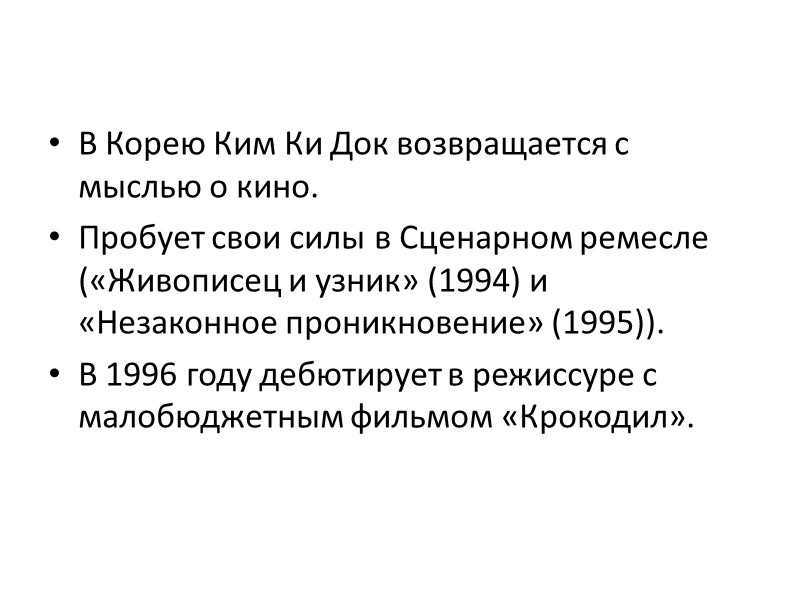 • В Корею Ким Ки Док возвращается с мыслью о кино.

• Пробует свои силы в Сценарном ремесле («Живописец и узник» (1994) и «Незаконное проникновение» (1995)).

• В 1996 году дебютирует в режиссуре с малобюджетным фильмом «Крокодил».